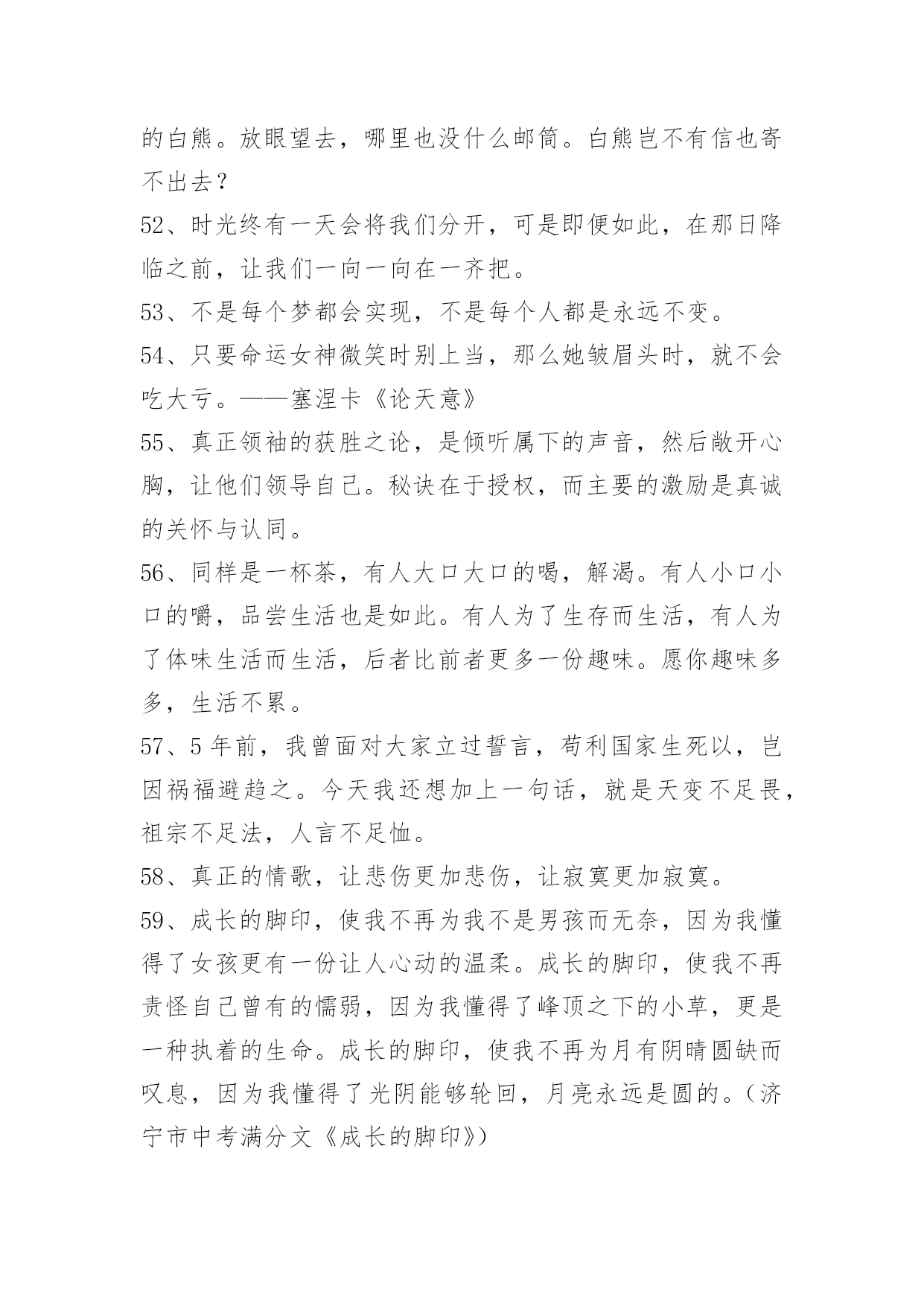 的白熊。放眼望去，哪里也没什么邮筒。白熊岂不有信也寄不出去？

52、时光终有一天会将我们分开，可是即便如此，在那日降临之前，让我们一向一向在一齐把。

53、不是每个梦都会实现，不是每个人都是永远不变。

54、只要命运女神微笑时别上当，那么她皱眉头时，就不会吃大亏。——塞涅卡《论天意》

55、真正领袖的获胜之论，是倾听属下的声音，然后敞开心胸，让他们领导自己。秘诀在于授权，而主要的激励是真诚的关怀与认同。

56、同样是一杯茶，有人大口大口的喝，解渴。有人小口小口的嚼，品尝生活也是如此。有人为了生存而生活，有人为了体味生活而生活，后者比前者更多一份趣味。愿你趣味多多，生活不累。

57、5 年前，我曾面对大家立过誓言，苟利国家生死以，岂因祸福避趋之。今天我还想加上一句话，就是天变不足畏，祖宗不足法，人言不足恤。

58、真正的情歌，让悲伤更加悲伤，让寂寞更加寂寞。

59、成长的脚印，使我不再为我不是男孩而无奈，因为我懂得了女孩更有一份让人心动的温柔。成长的脚印，使我不再责怪自己曾有的懦弱，因为我懂得了峰顶之下的小草，更是一种执着的生命。成长的脚印，使我不再为月有阴晴圆缺而叹息，因为我懂得了光阴能够轮回，月亮永远是圆的。（济宁市中考满分文《成长的脚印》）